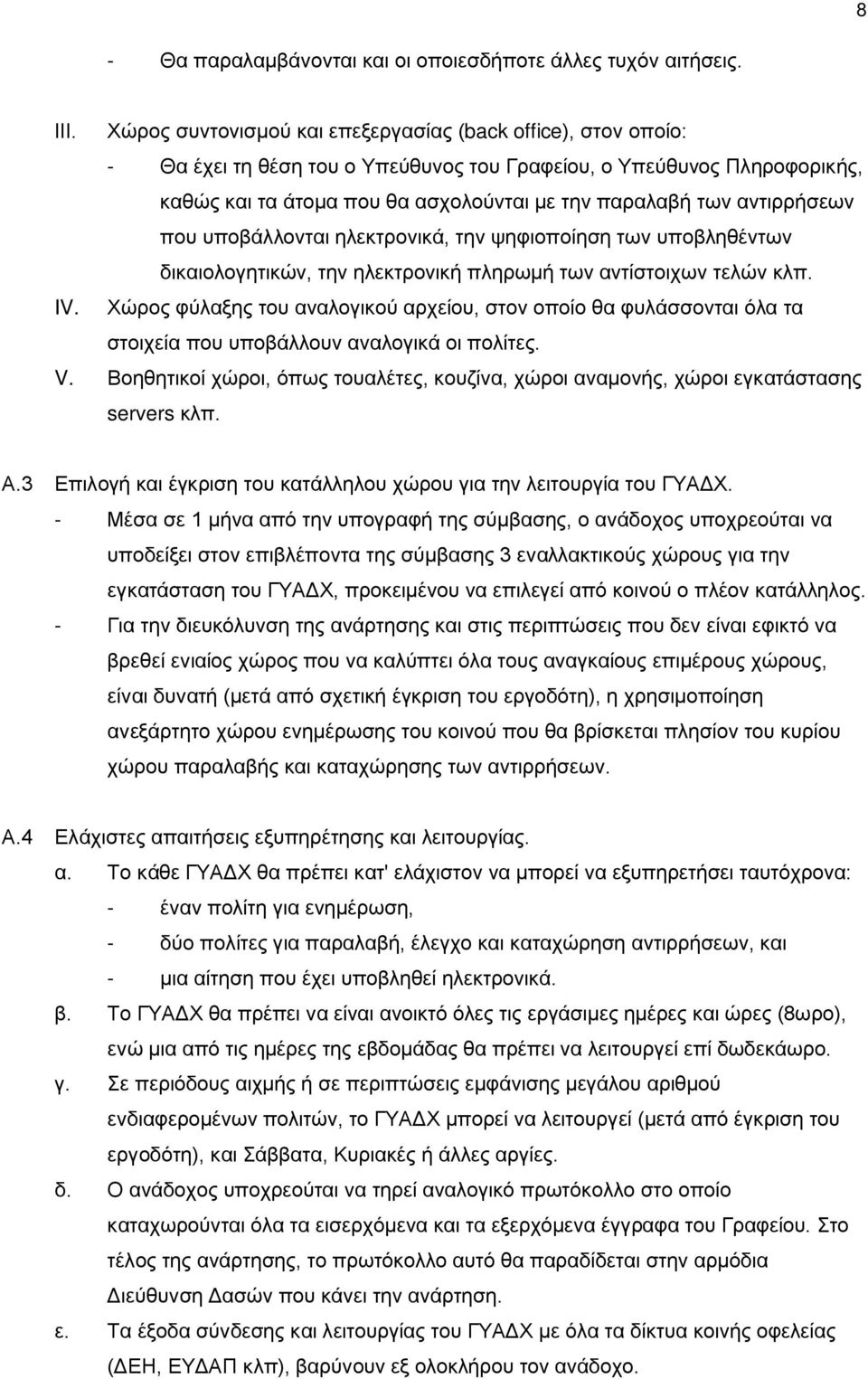 8

- Θα παραλαμβάνονται και οι οποιεσδήποτε άλλες τυχόν αιτήσεις.

III. Χώρος συντονισμού και επεξεργασίας (back office), στον οποίο:
- Θα έχει τη θέση του ο Υπεύθυνος του Γραφείου, ο Υπεύθυνος Πληροφορικής, καθώς και τα άτομα που θα ασχολούνται με την παραλαβή των αντιρρήσεων που υποβάλλονται ηλεκτρονικά, την ψηφιοποίηση των υποβληθέντων δικαιολογητικών, την ηλεκτρονική πληρωμή των αντίστοιχων τελών κλπ.

IV. Χώρος φύλαξης του αναλογικού αρχείου, στον οποίο θα φυλάσσονται όλα τα στοιχεία που υποβάλλουν αναλογικά οι πολίτες.

V. Βοηθητικοί χώροι, όπως τουαλέτες, κουζίνα, χώροι αναμονής, χώροι εγκατάστασης servers κλπ.

Α.3 Επιλογή και έγκριση του κατάλληλου χώρου για την λειτουργία του ΓΥΑΔΧ.
- Μέσα σε 1 μήνα από την υπογραφή της σύμβασης, ο ανάδοχος υποχρεούται να υποδείξει στον επιβλέποντα της σύμβασης 3 εναλλακτικούς χώρους για την εγκατάσταση του ΓΥΑΔΧ, προκειμένου να επιλεγεί από κοινού ο πλέον κατάλληλος.
- Για την διευκόλυνση της ανάρτησης και στις περιπτώσεις που δεν είναι εφικτό να βρεθεί ενιαίος χώρος που να καλύπτει όλα τους αναγκαίους επιμέρους χώρους, είναι δυνατή (μετά από σχετική έγκριση του εργοδότη), η χρησιμοποίηση ανεξάρτητο χώρου ενημέρωσης του κοινού που θα βρίσκεται πλησίον του κυρίου χώρου παραλαβής και καταχώρησης των αντιρρήσεων.

Α.4 Ελάχιστες απαιτήσεις εξυπηρέτησης και λειτουργίας.
α. Το κάθε ΓΥΑΔΧ θα πρέπει κατ' ελάχιστον να μπορεί να εξυπηρετήσει ταυτόχρονα:
- έναν πολίτη για ενημέρωση,
- δύο πολίτες για παραλαβή, έλεγχο και καταχώρηση αντιρρήσεων, και
- μια αίτηση που έχει υποβληθεί ηλεκτρονικά.
β. Το ΓΥΑΔΧ θα πρέπει να είναι ανοικτό όλες τις εργάσιμες ημέρες και ώρες (8ωρο), ενώ μια από τις ημέρες της εβδομάδας θα πρέπει να λειτουργεί επί δωδεκάωρο.
γ. Σε περιόδους αιχμής ή σε περιπτώσεις εμφάνισης μεγάλου αριθμού ενδιαφερομένων πολιτών, το ΓΥΑΔΧ μπορεί να λειτουργεί (μετά από έγκριση του εργοδότη), και Σάββατα, Κυριακές ή άλλες αργίες.
δ. Ο ανάδοχος υποχρεούται να τηρεί αναλογικό πρωτόκολλο στο οποίο καταχωρούνται όλα τα εισερχόμενα και τα εξερχόμενα έγγραφα του Γραφείου. Στο τέλος της ανάρτησης, το πρωτόκολλο αυτό θα παραδίδεται στην αρμόδια Διεύθυνση Δασών που κάνει την ανάρτηση.
ε. Τα έξοδα σύνδεσης και λειτουργίας του ΓΥΑΔΧ με όλα τα δίκτυα κοινής ωφελείας (ΔΕΗ, ΕΥΔΑΠ κλπ), βαρύνουν εξ ολοκλήρου τον ανάδοχο.